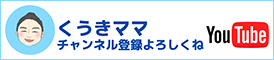 くうきママ
チャンネル登録よろしくね
YouTube